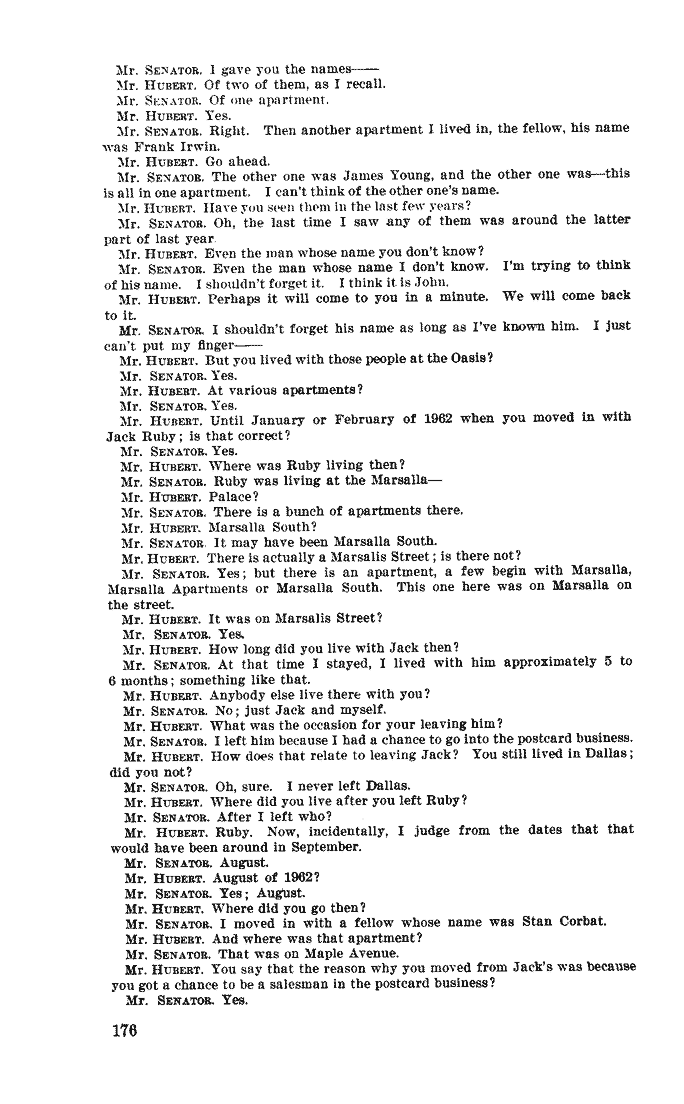 Mr. SENATOR. I gave you the names——
Mr. HUBERT. Of two of them, as I recall.
Mr. SENATOR. Of one apartment.
Mr. HUBERT. Yes.
Mr. SENATOR. Right. Then another apartment I lived in, the fellow, his name was Frank Irwin.
Mr. HUBERT. Go ahead.
Mr. SENATOR. The other one was James Young, and the other one was—this is all in one apartment. I can't think of the other one's name.
Mr. HUBERT. Have you seen them in the last few years?
Mr. SENATOR. Oh, the last time I saw any of them was around the latter part of last year.
Mr. HUBERT. Even the man whose name you don't know?
Mr. SENATOR. Even the man whose name I don't know. I'm trying to think of his name. I shouldn't forget it. I think it is John.
Mr. HUBERT. Perhaps it will come to you in a minute. We will come back to it.
Mr. SENATOR. I shouldn't forget his name as long as I've known him. I just can't put my finger——
Mr. HUBERT. But you lived with those people at the Oasis?
Mr. SENATOR. Yes.
Mr. HUBERT. At various apartments?
Mr. SENATOR. Yes.
Mr. HUBERT. Until January or February of 1962 when you moved in with Jack Ruby; is that correct?
Mr. SENATOR. Yes.
Mr. HUBERT. Where was Ruby living then?
Mr. SENATOR. Ruby was living at the Marsalla—
Mr. HUBERT. Palace?
Mr. SENATOR. There is a bunch of apartments there.
Mr. HUBERT. Marsalla South?
Mr. SENATOR. It may have been Marsalla South.
Mr. HUBERT. There is actually a Marsalis Street; is there not?
Mr. SENATOR. Yes; but there is an apartment, a few begin with Marsalla, Marsalla Apartments or Marsalla South. This one here was on Marsalla on the street.
Mr. HUBERT. It was on Marsalis Street?
Mr. SENATOR. Yes.
Mr. HUBERT. How long did you live with Jack then?
Mr. SENATOR. At that time I stayed, I lived with him approximately 5 to 6 months; something like that.
Mr. HUBERT. Anybody else live there with you?
Mr. SENATOR. No; just Jack and myself.
Mr. HUBERT. What was the occasion for your leaving him?
Mr. SENATOR. I left him because I had a chance to go into the postcard business.
Mr. HUBERT. How does that relate to leaving Jack? You still lived in Dallas; did you not?
Mr. SENATOR. Oh, sure. I never left Dallas.
Mr. HUBERT. Where did you live after you left Ruby?
Mr. SENATOR. After I left who?
Mr. HUBERT. Ruby. Now, incidentally, I judge from the dates that that would have been around in September.
Mr. SENATOR. August.
Mr. HUBERT. August of 1962?
Mr. SENATOR. Yes; August.
Mr. HUBERT. Where did you go then?
Mr. SENATOR. I moved in with a fellow whose name was Stan Corbat.
Mr. HUBERT. And where was that apartment?
Mr. SENATOR. That was on Maple Avenue.
Mr. HUBERT. You say that the reason why you moved from Jack's was because you got a chance to be a salesman in the postcard business?
Mr. SENATOR. Yes.

176